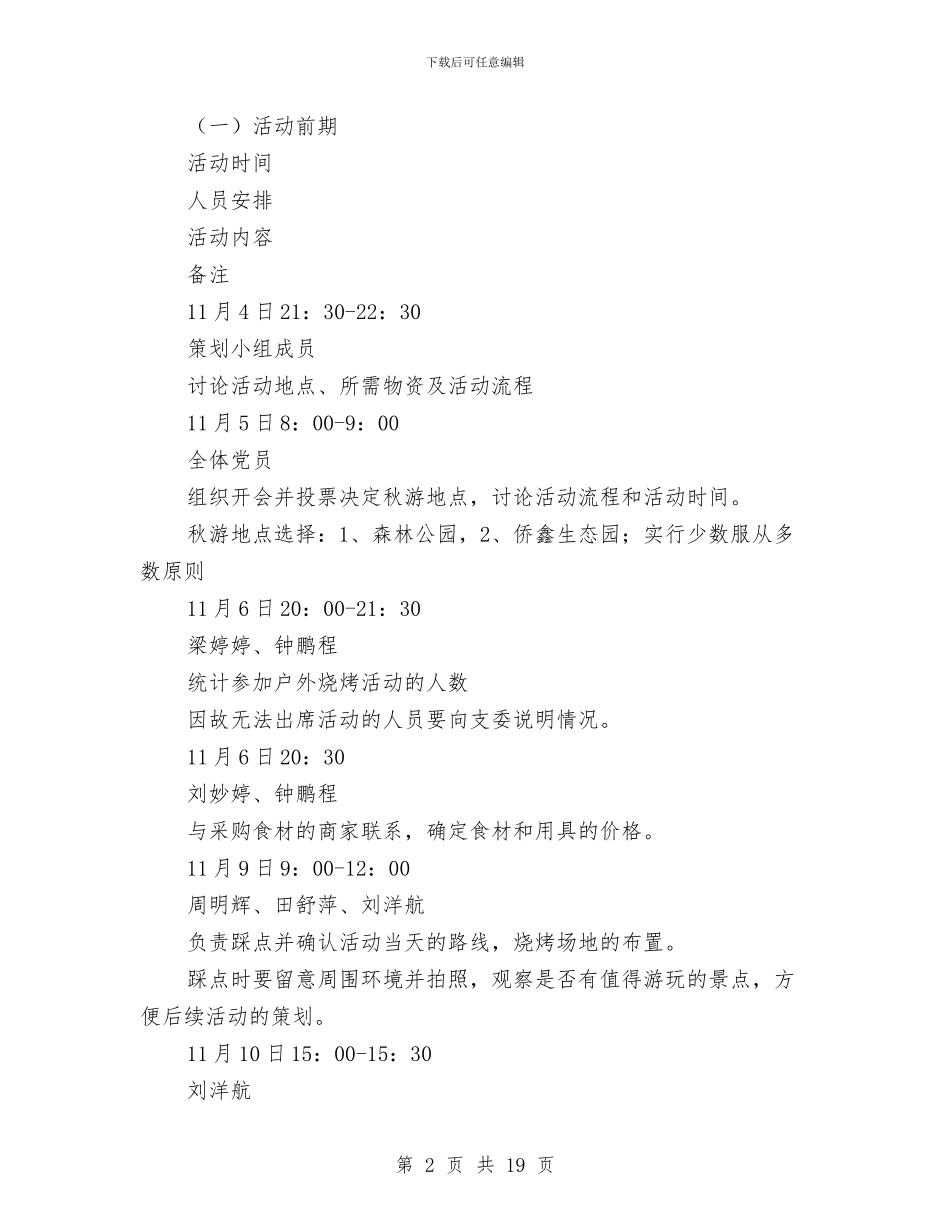 下载后可任意编辑

（一）活动前期

活动时间

人员安排

活动内容

备注

11月4日21：30-22：30

策划小组成员

讨论活动地点、所需物资及活动流程

11月5日8：00-9：00

全体党员

组织开会并投票决定秋游地点，讨论活动流程和活动时间。

秋游地点选择：1、森林公园，2、侨鑫生态园；实行少数服从多数原则

11月6日20：00-21：30

梁婷婷、钟鹏程

统计参加户外烧烤活动的人数

因故无法出席活动的人员要向支委说明情况。

11月6日20：30

刘妙婷、钟鹏程

与采购食材的商家联系，确定食材和用具的价格。

11月9日9：00-12：00

周明辉、田舒萍、刘洋航

负责踩点并确认活动当天的路线，烧烤场地的布置。

踩点时要留意周围环境并拍照，观察是否有值得游玩的景点，方便后续活动的策划。

11月10日15：00-15：30

刘洋航

第 2 页 共 19 页